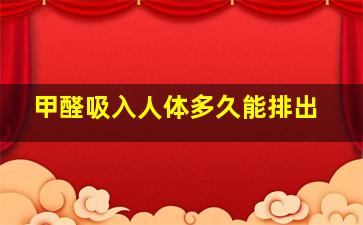 甲醛吸入人体多久能排出